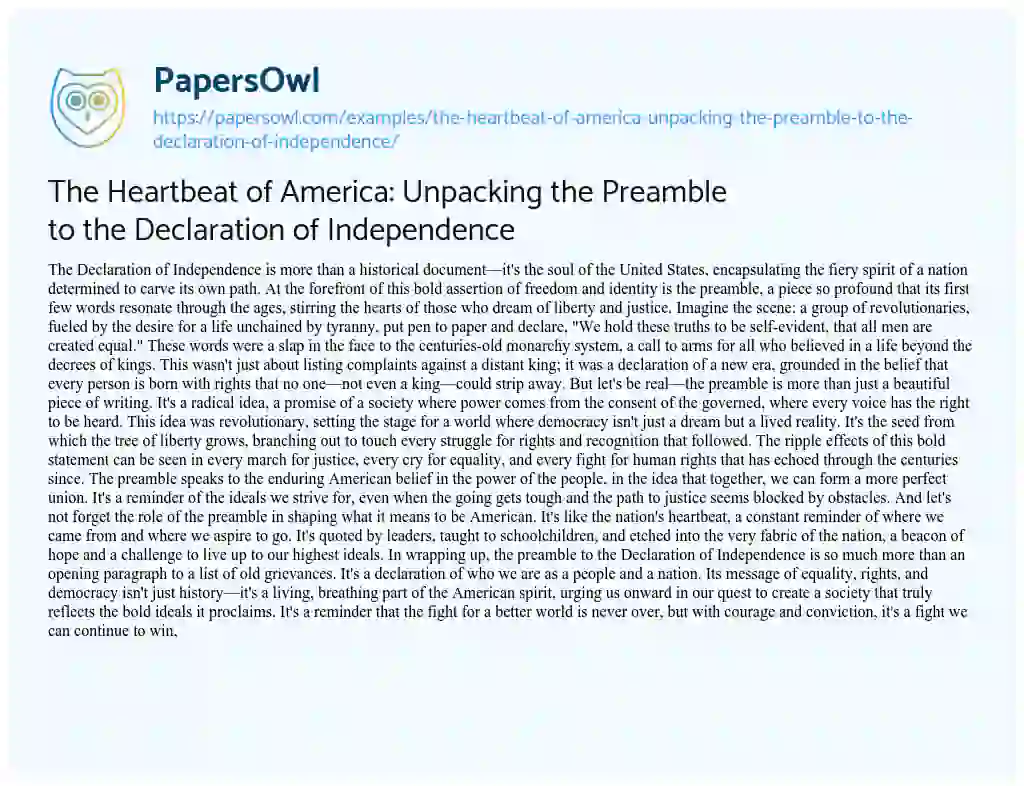 PapersOwl
https://papersowl.com/examples/the-heartbeat-of-america-unpacking-the-preamble-to-the-declaration-of-independence/

The Heartbeat of America: Unpacking the Preamble to the Declaration of Independence

The Declaration of Independence is more than a historical document—it's the soul of the United States, encapsulating the fiery spirit of a nation determined to carve its own path. At the forefront of this bold assertion of freedom and identity is the preamble, a piece so profound that its first few words resonate through the ages, stirring the hearts of those who dream of liberty and justice. Imagine the scene: a group of revolutionaries, fueled by the desire for a life unchained by tyranny, put pen to paper and declare, "We hold these truths to be self-evident, that all men are created equal." These words were a slap in the face to the centuries-old monarchy system, a call to arms for all who believed in a life beyond the decrees of kings. This wasn't just about listing complaints against a distant king; it was a declaration of a new era, grounded in the belief that every person is born with rights that no one—not even a king—could strip away. But let's be real—the preamble is more than just a beautiful piece of writing. It's a radical idea, a promise of a society where power comes from the consent of the governed, where every voice has the right to be heard. This idea was revolutionary, setting the stage for a world where democracy isn't just a dream but a lived reality. It's the seed from which the tree of liberty grows, branching out to touch every struggle for rights and recognition that followed. The ripple effects of this bold statement can be seen in every march for justice, every cry for equality, and every fight for human rights that has echoed through the centuries since. The preamble speaks to the enduring American belief in the power of the people, in the idea that together, we can form a more perfect union. It's a reminder of the ideals we strive for, even when the going gets tough and the path to justice seems blocked by obstacles. And let's not forget the role of the preamble in shaping what it means to be American. It's like the nation's heartbeat, a constant reminder of where we came from and where we aspire to go. It's quoted by leaders, taught to schoolchildren, and etched into the very fabric of the nation, a beacon of hope and a challenge to live up to our highest ideals. In wrapping up, the preamble to the Declaration of Independence is so much more than an opening paragraph to a list of old grievances. It's a declaration of who we are as a people and a nation. Its message of equality, rights, and democracy isn't just history—it's a living, breathing part of the American spirit, urging us onward in our quest to create a society that truly reflects the bold ideals it proclaims. It's a reminder that the fight for a better world is never over, but with courage and conviction, it's a fight we can continue to win.